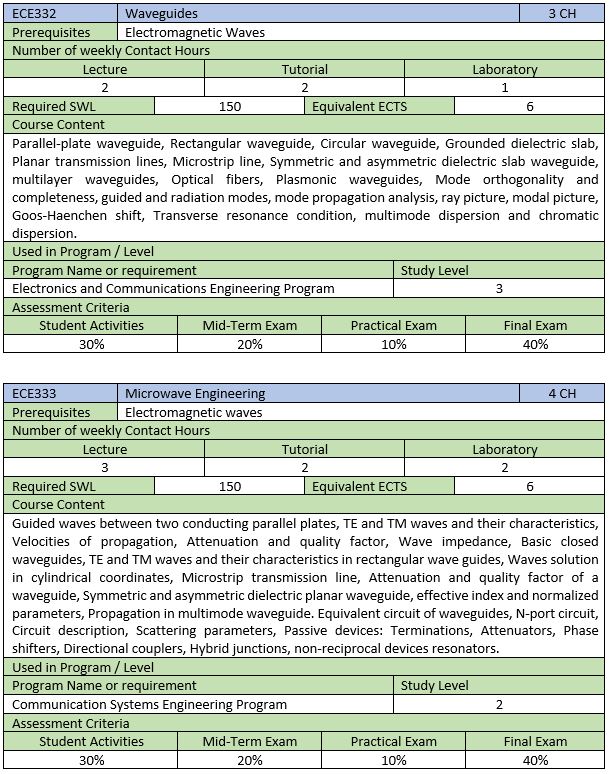 | ECE332 | Waveguides | 3 CH |
|---|---|---|
| Prerequisites | Electromagnetic Waves | |

Number of weekly Contact Hours

| Lecture | Tutorial | Laboratory |
|---|---|---|
| 2 | 2 | 1 |

| Required SWL | 150 | Equivalent ECTS | 6 |
|---|---|---|---|

Course Content

Parallel-plate waveguide, Rectangular waveguide, Circular waveguide, Grounded dielectric slab, Planar transmission lines, Microstrip line, Symmetric and asymmetric dielectric slab waveguide, multilayer waveguides, Optical fibers, Plasmonic waveguides, Mode orthogonality and completeness, guided and radiation modes, mode propagation analysis, ray picture, modal picture, Goos-Haenchen shift, Transverse resonance condition, multimode dispersion and chromatic dispersion.

Used in Program / Level

| Program Name or requirement | Study Level |
|---|---|
| Electronics and Communications Engineering Program | 3 |

Assessment Criteria

| Student Activities | Mid-Term Exam | Practical Exam | Final Exam |
|---|---|---|---|
| 30% | 20% | 10% | 40% |

| ECE333 | Microwave Engineering | 4 CH |
|---|---|---|
| Prerequisites | Electromagnetic waves | |

Number of weekly Contact Hours

| Lecture | Tutorial | Laboratory |
|---|---|---|
| 3 | 2 | 2 |

| Required SWL | 150 | Equivalent ECTS | 6 |
|---|---|---|---|

Course Content

Guided waves between two conducting parallel plates, TE and TM waves and their characteristics, Velocities of propagation, Attenuation and quality factor, Wave impedance, Basic closed waveguides, TE and TM waves and their characteristics in rectangular wave guides, Waves solution in cylindrical coordinates, Microstrip transmission line, Attenuation and quality factor of a waveguide, Symmetric and asymmetric dielectric planar waveguide, effective index and normalized parameters, Propagation in multimode waveguide. Equivalent circuit of waveguides, N-port circuit, Circuit description, Scattering parameters, Passive devices: Terminations, Attenuators, Phase shifters, Directional couplers, Hybrid junctions, non-reciprocal devices resonators.

Used in Program / Level

| Program Name or requirement | Study Level |
|---|---|
| Communication Systems Engineering Program | 2 |

Assessment Criteria

| Student Activities | Mid-Term Exam | Practical Exam | Final Exam |
|---|---|---|---|
| 30% | 20% | 10% | 40% |